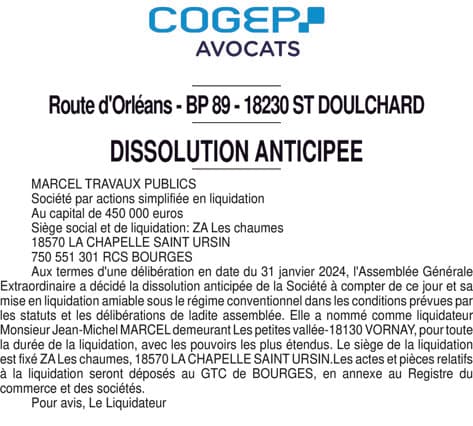 COGEP
AVOCATS

Route d'Orléans - BP 89 - 18230 ST DOULCHARD

DISSOLUTION ANTICIPEE

MARCEL TRAVAUX PUBLICS
Société par actions simplifiée en liquidation
Au capital de 450 000 euros
Siège social et de liquidation: ZA Les chaumes
18570 LA CHAPELLE SAINT URSIN
750 551 301 RCS BOURGES

Aux termes d'une délibération en date du 31 janvier 2024, l'Assemblée Générale Extraordinaire a décidé la dissolution anticipée de la Société à compter de ce jour et sa mise en liquidation amiable sous le régime conventionnel dans les conditions prévues par les statuts et les délibérations de ladite assemblée. Elle a nommé comme liquidateur Monsieur Jean-Michel MARCEL demeurant Les petites vallée-18130 VORNAY, pour toute la durée de la liquidation, avec les pouvoirs les plus étendus. Le siège de la liquidation est fixé ZA Les chaumes, 18570 LA CHAPELLE SAINT URSIN.Les actes et pièces relatifs à la liquidation seront déposés au GTC de BOURGES, en annexe au Registre du commerce et des sociétés.

Pour avis, Le Liquidateur